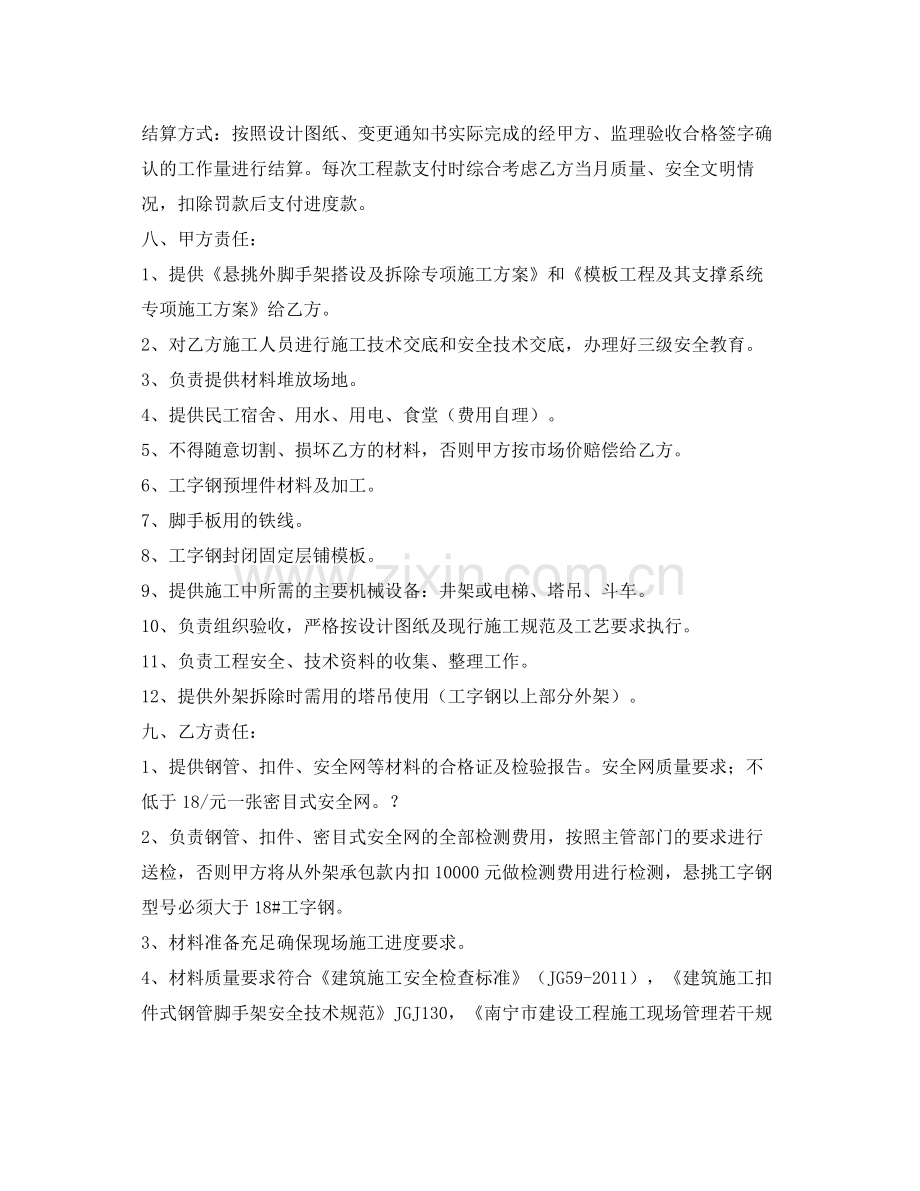 结算方式：按照设计图纸、变更通知书实际完成的经甲方、监理验收合格签字确认的工作量进行结算。每次工程款支付时综合考虑乙方当月质量、安全文明情况，扣除罚款后支付进度款。

八、甲方责任：

1、提供《悬挑外脚手架搭设及拆除专项施工方案》和《模板工程及其支撑系统专项施工方案》给乙方。

2、对乙方施工人员进行施工技术交底和安全技术交底，办理好三级安全教育。

3、负责提供材料堆放场地。

4、提供民工宿舍、用水、用电、食堂（费用自理）。

5、不得随意切割、损坏乙方的材料，否则甲方按市场价赔偿给乙方。

6、工字钢预埋件材料及加工。

7、脚手板用的铁线。

8、工字钢封闭固定层铺模板。

9、提供施工中所需的主要机械设备：井架或电梯、塔吊、斗车。

10、负责组织验收，严格按设计图纸及现行施工规范及工艺要求执行。

11、负责工程安全、技术资料的收集、整理工作。

12、提供外架拆除时需用的塔吊使用（工字钢以上部分外架）。

九、乙方责任：

1、提供钢管、扣件、安全网等材料的合格证及检验报告。安全网质量要求；不低于18/元一张密目式安全网。？

2、负责钢管、扣件、密目式安全网的全部检测费用，按照主管部门的要求进行送检，否则甲方将从外架承包款内扣10000元做检测费用进行检测，悬挑工字钢型号必须大于18#工字钢。

3、材料准备充足确保现场施工进度要求。

4、材料质量要求符合《建筑施工安全检查标准》（JG59-2011），《建筑施工扣件式钢管脚手架安全技术规范》JGJ130，《南宁市建设工程施工现场管理若干规

www.zixin.com.cn